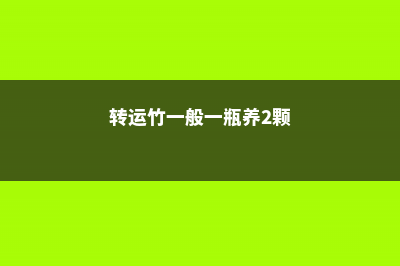 转运竹一般一瓶养2颗